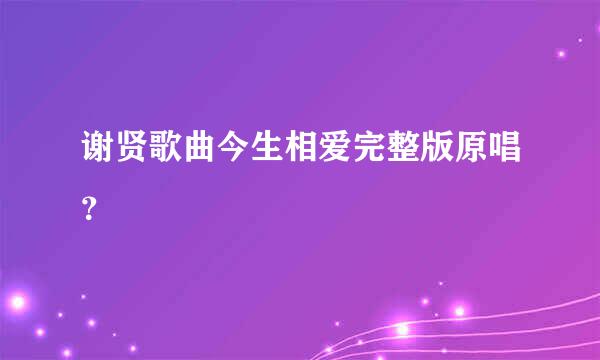 谢贤歌曲今生相爱完整版原唱？